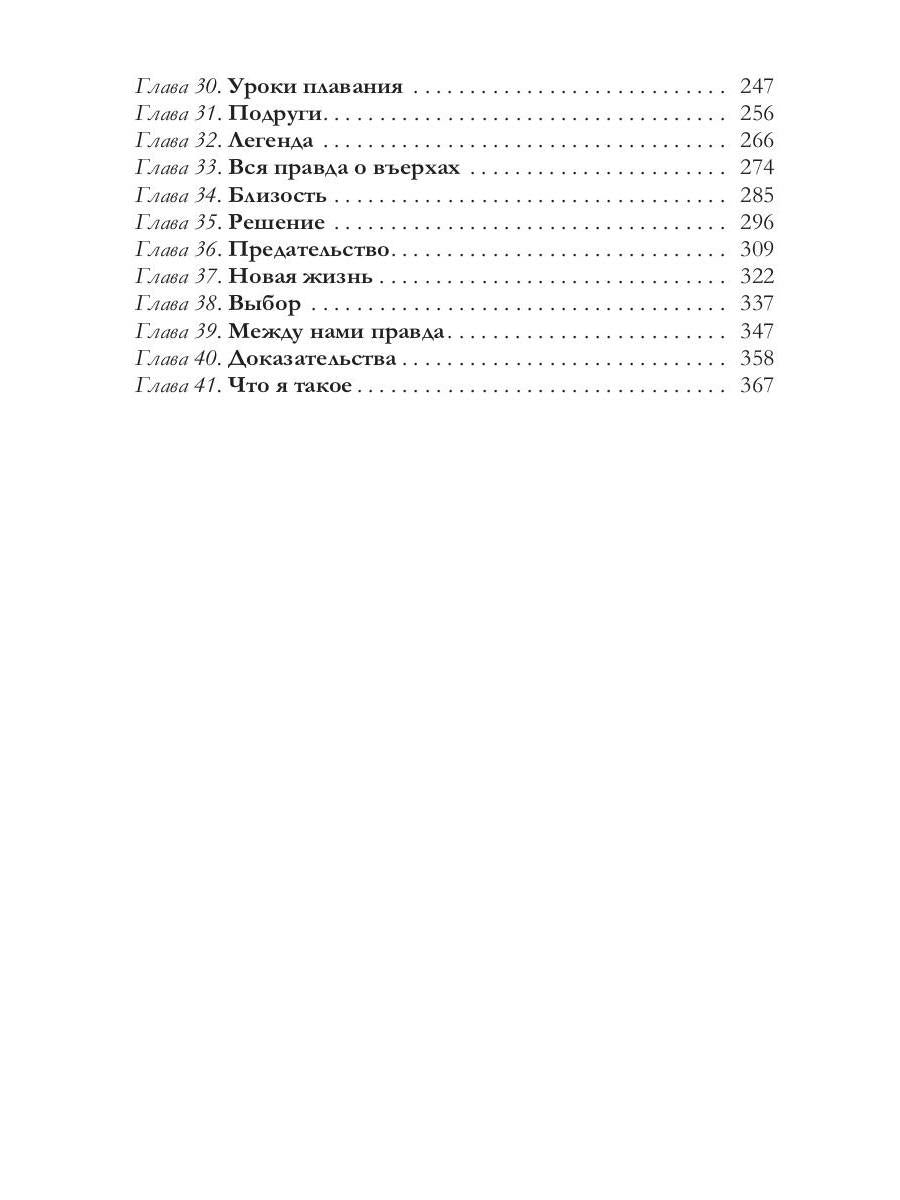 Глава 30. Уроки плавания 247
Глава 31. Подруги 256
Глава 32. Легенда 266
Глава 33. Вся правда о въерхах 274
Глава 34. Близость 285
Глава 35. Решение 296
Глава 36. Предательство 309
Глава 37. Новая жизнь 322
Глава 38. Выбор 337
Глава 39. Между нами правда 347
Глава 40. Доказательства 358
Глава 41. Что я такое 367